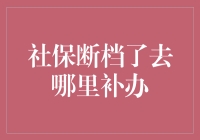 社保断档了去哪里补办